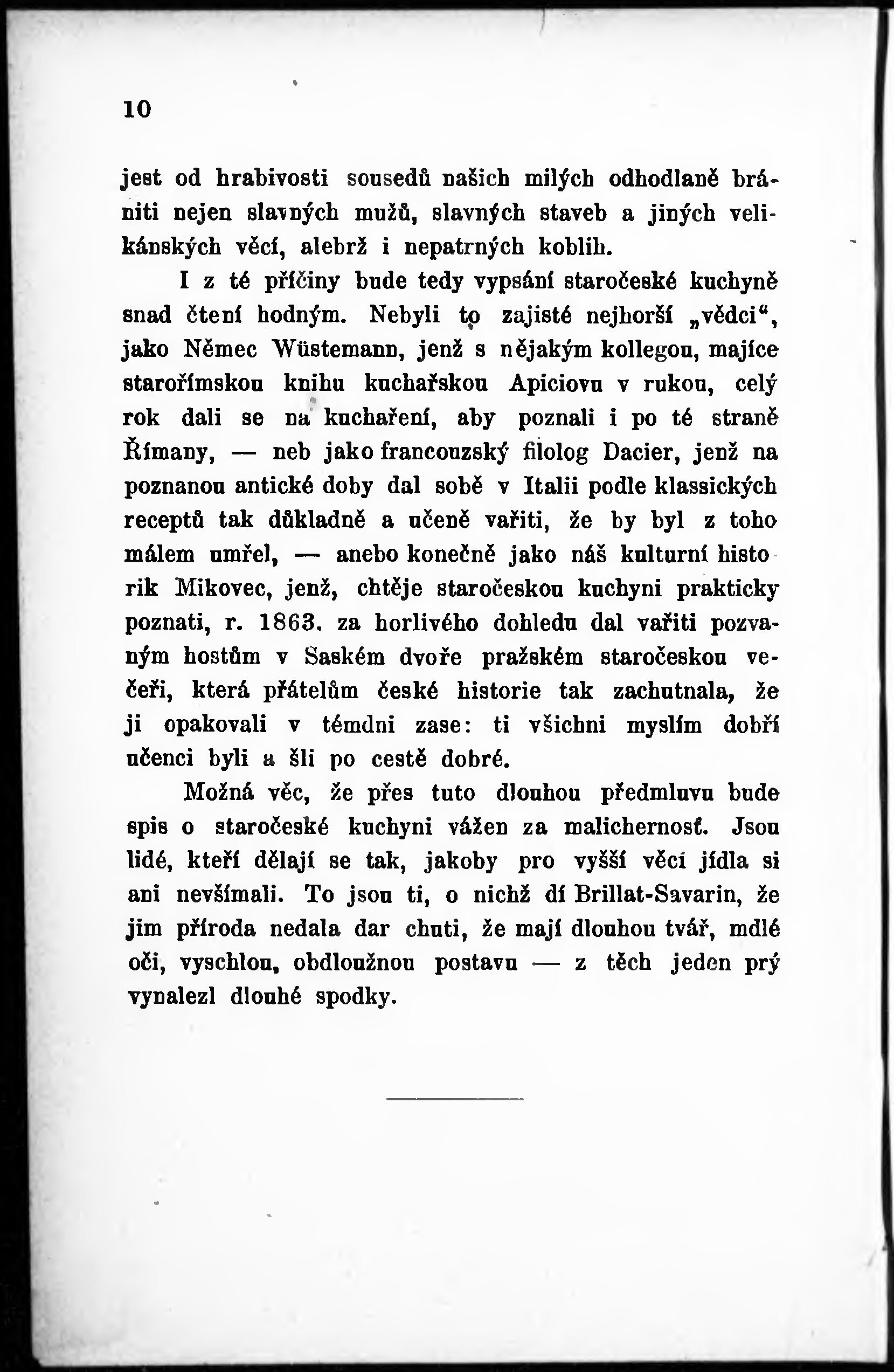 10

jest od hrabivosti sousedů našich milých odhodlaně brániti nejen slavných mužů, slavných staveb a jiných velikánských věcí, alebrž i nepatrných koblih.

I z té příčiny bude tedy vypsání staročeské kuchyně snad čtení hodným. Nebyli to zajisté nejhorší „vědci“, jako Němec Wüstemann, jenž s nějakým kollegou, majíce starořímskou knihu kuchařskou Apiciovu v rukou, celý rok dali se na kuchaření, aby poznali i po té straně Římany, — neb jako francouzský filolog Dacier, jenž na poznanou antické doby dal sobě v Italii podle klassických receptů tak důkladně a učeně vařiti, že by byl z toho málem umřel, — anebo konečně jako náš kulturní historik Mikovec, jenž, chtěje staročeskou kuchyni prakticky poznati, r. 1863. za horlivého dohledu dal vařiti pozvaným hostům v Saském dvoře pražském staročeskou večeři, která přátelům české historie tak zachutnala, že ji opakovali v témdni zase: ti všichni myslím dobří učenci byli a šli po cestě dobré.

Možná věc, že přes tuto dlouhou předmluvu bude spis o staročeské kuchyni vážen za malichernosť. Jsou lidé, kteří dělají se tak, jakoby pro vyšší věci jídla si ani nevšímali. To jsou ti, o nichž dí Brillat-Savarin, že jim příroda nedala dar chuti, že mají dlouhou tvář, mdlé oči, vyschlou, obdloužnou postavu — z těch jeden prý vynalezl dlouhé spodky.